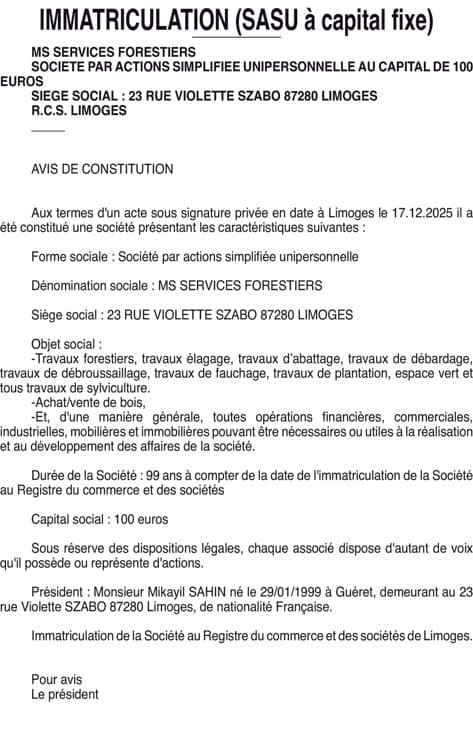 IMMATRICULATION (SASU à capital fixe)

MS SERVICES FORESTIERS
SOCIETE PAR ACTIONS SIMPLIFIEE UNIPERSONNELLE AU CAPITAL DE 100 EUROS
SIEGE SOCIAL : 23 RUE VIOLETTE SZABO 87280 LIMOGES
R.C.S. LIMOGES

AVIS DE CONSTITUTION

Aux termes d'un acte sous signature privée en date à Limoges le 17.12.2025 il a été constitué une société présentant les caractéristiques suivantes :

Forme sociale : Société par actions simplifiée unipersonnelle

Dénomination sociale : MS SERVICES FORESTIERS

Siège social : 23 RUE VIOLETTE SZABO 87280 LIMOGES

Objet social :
-Travaux forestiers, travaux élagage, travaux d'abattage, travaux de débardage, travaux de débroussaillage, travaux de fauchage, travaux de plantation, espace vert et tous travaux de sylviculture.
-Achat/vente de bois,
-Et, d'une manière générale, toutes opérations financières, commerciales, industrielles, mobilières et immobilières pouvant être nécessaires ou utiles à la réalisation et au développement des affaires de la société.

Durée de la Société : 99 ans à compter de la date de l'immatriculation de la Société au Registre du commerce et des sociétés

Capital social : 100 euros

Sous réserve des dispositions légales, chaque associé dispose d'autant de voix qu'il possède ou représente d'actions.

Président : Monsieur Mikayil SAHIN né le 29/01/1999 à Guéret, demeurant au 23 rue Violette SZABO 87280 Limoges, de nationalité Française.

Immatriculation de la Société au Registre du commerce et des sociétés de Limoges.

Pour avis
Le président